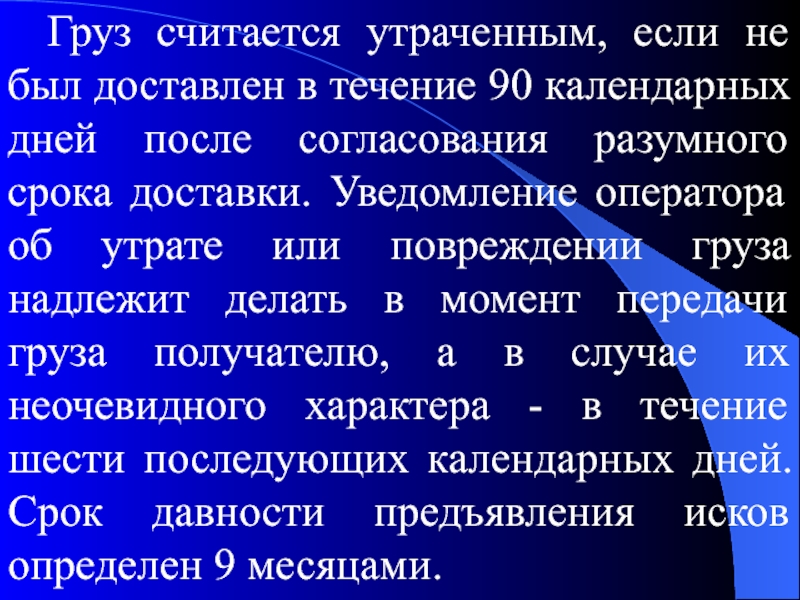 Груз считается утраченным, если не был доставлен в течение 90 календарных дней после согласования разумного срока доставки. Уведомление оператора об утрате или повреждении груза надлежит делать в момент передачи груза получателю, а в случае их неочевидного характера - в течение шести последующих календарных дней. Срок давности предъявления исков определен 9 месяцами.